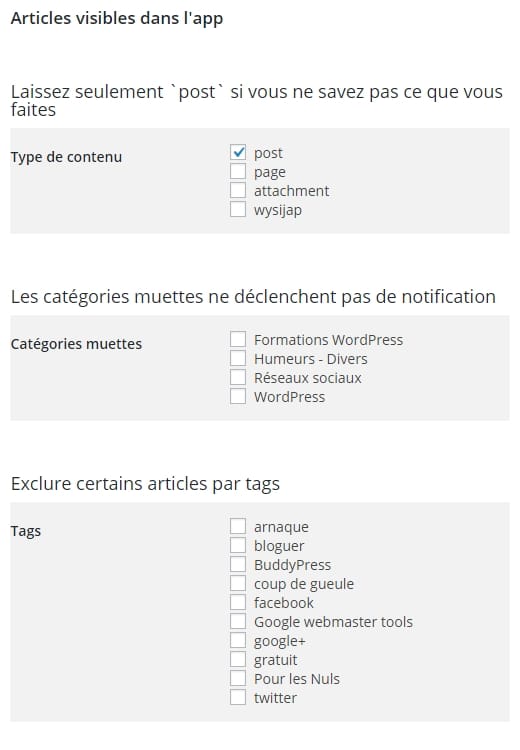 Articles visibles dans l'app

Laissez seulement `post` si vous ne savez pas ce que vous faites

Type de contenu

post
page
attachment
wysijap

Les catégories muettes ne déclenchent pas de notification

Catégories muettes

Formations WordPress
Humeurs - Divers
Réseaux sociaux
WordPress

Exclure certains articles par tags

Tags

arnaque
bloguer
BuddyPress
coup de gueule
facebook
Google webmaster tools
google+
gratuit
Pour les Nuls
twitter